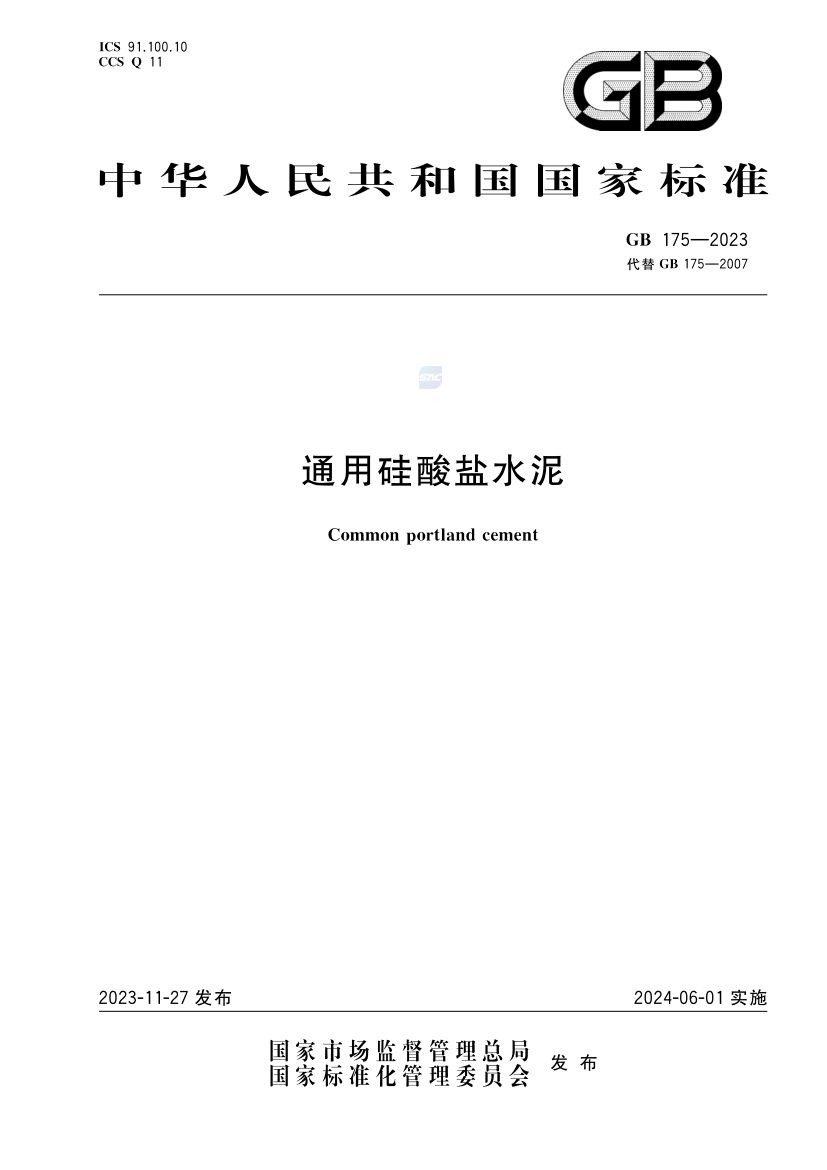 ICS 91.100.10
CCS Q 11

GB

中华人民共和国国家标准

GB 175—2023
代替 GB 175—2007

通用硅酸盐水泥

Common portland cement

2023-11-27 发布

2024-06-01 实施

国家市场监督管理总局
国家标准化管理委员会
发布